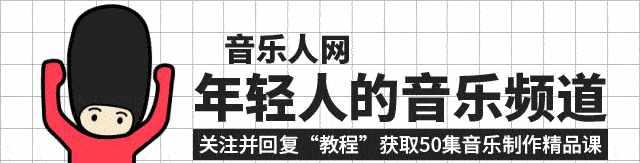 音乐人网

年轻人的音乐频道

关注并回复“教程”获取50集音乐制作精品课